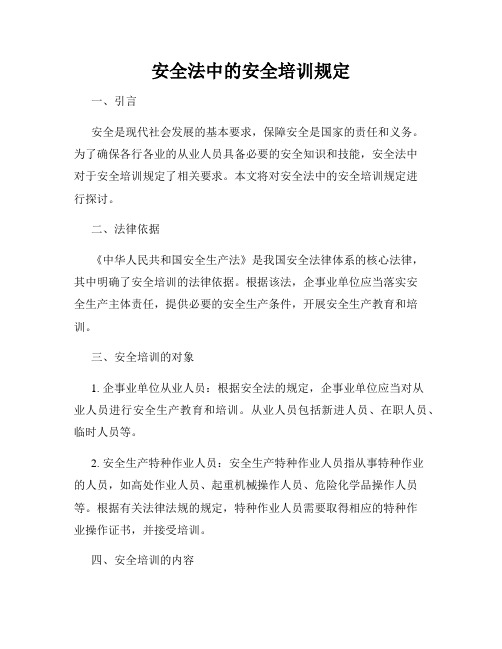 安全法中的安全培训规定

一、引言

安全是现代社会发展的基本要求，保障安全是国家的责任和义务。为了确保各行各业的从业人员具备必要的安全知识和技能，安全法中对于安全培训规定了相关要求。本文将对安全法中的安全培训规定进行探讨。

二、法律依据

《中华人民共和国安全生产法》是我国安全法律体系的核心法律，其中明确了安全培训的法律依据。根据该法，企事业单位应当落实安全生产主体责任，提供必要的安全生产条件，开展安全生产教育和培训。

三、安全培训的对象

1. 企事业单位从业人员：根据安全法的规定，企事业单位应当对从业人员进行安全生产教育和培训。从业人员包括新进人员、在职人员、临时人员等。

2. 安全生产特种作业人员：安全生产特种作业人员指从事特种作业的人员，如高处作业人员、起重机械操作人员、危险化学品操作人员等。根据有关法律法规的规定，特种作业人员需要取得相应的特种作业操作证书，并接受培训。

四、安全培训的内容